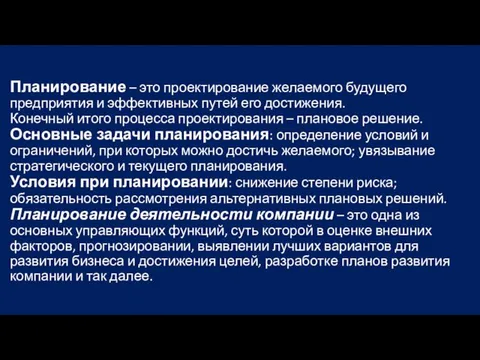 Планирование – это проектирование желаемого будущего предприятия и эффективных путей его достижения.
Конечный итого процесса проектирования – плановое решение.
Основные задачи планирования: определение условий и ограничений, при которых можно достичь желаемого; увязывание стратегического и текущего планирования.
Условия при планировании: снижение степени риска; обязательность рассмотрения альтернативных плановых решений.
Планирование деятельности компании – это одна из основных управляющих функций, суть которой в оценке внешних факторов, прогнозировании, выявлении лучших вариантов для развития бизнеса и достижения целей, разработке планов развития компании и так далее.